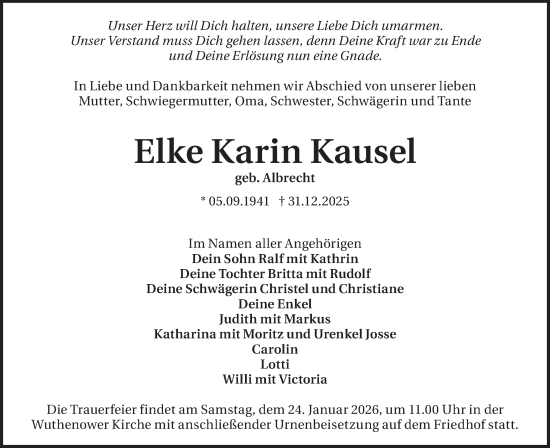 Unser Herz will Dich halten, unsere Liebe Dich umarmen.
Unser Verstand muss Dich gehen lassen, denn Deine Kraft war zu Ende
und Deine Erlösung nun eine Gnade.

In Liebe und Dankbarkeit nehmen wir Abschied von unserer lieben
Mutter, Schwiegermutter, Oma, Schwester, Schwägerin und Tante

Elke Karin Kausel

geb. Albrecht

* 05.09.1941 † 31.12.2025

Im Namen aller Angehörigen
Dein Sohn Ralf mit Kathrin
Deine Tochter Britta mit Rudolf
Deine Schwägerin Christel und Christiane
Deine Enkel
Judith mit Markus
Katharina mit Moritz und Urenkel Josse
Carolin
Lotti
Willi mit Victoria

Die Trauerfeier findet am Samstag, dem 24. Januar 2026, um 11.00 Uhr in der Wuthenower Kirche mit anschließender Urnenbeisetzung auf dem Friedhof statt.